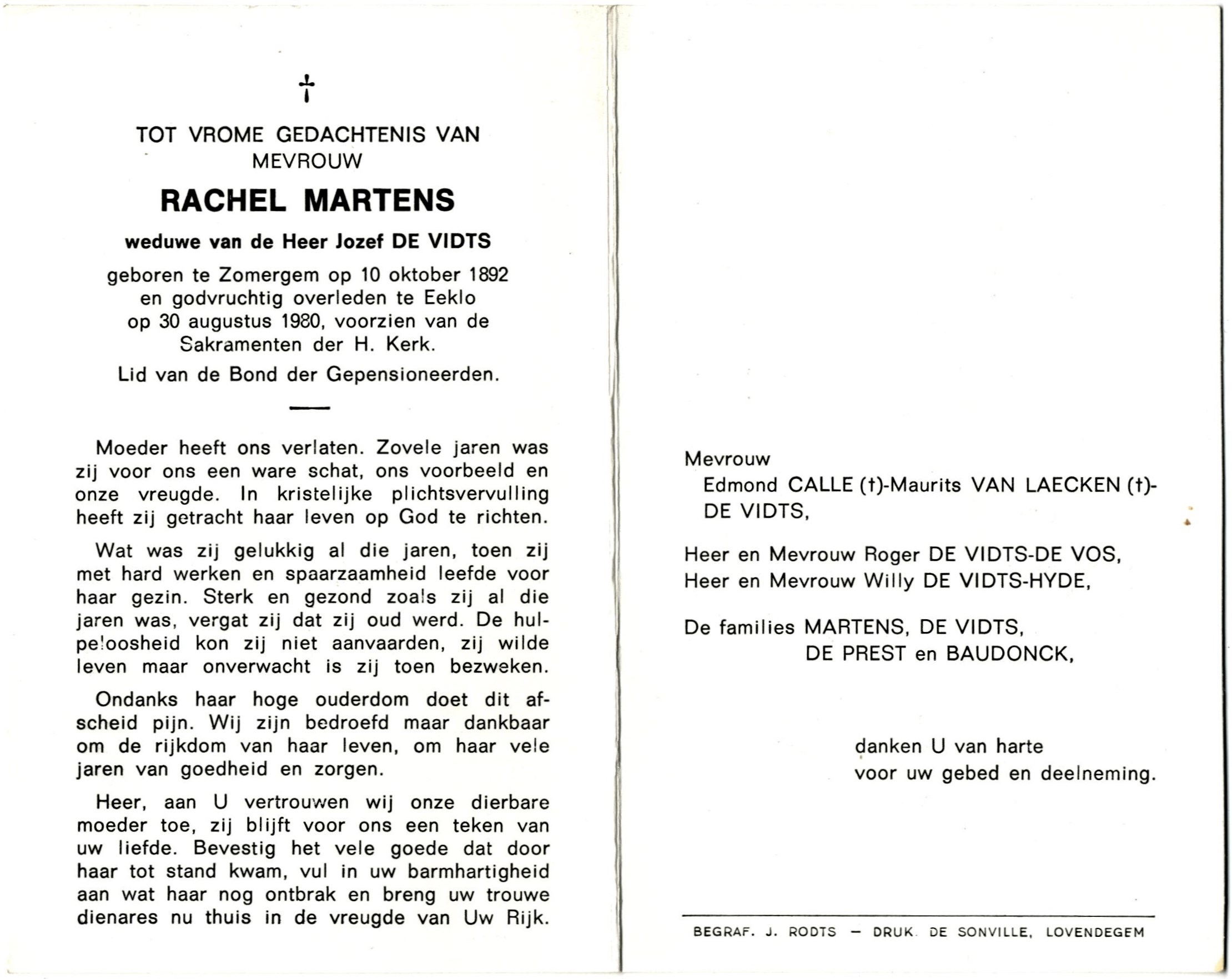 †

TOT VROME GEDACHTENIS VAN
MEVROUW

RACHEL MARTENS

weduwe van de Heer Jozef DE VIDTS

geboren te Zomergem op 10 oktober 1892 en godvruchtig overleden te Eeklo op 30 augustus 1980, voorzien van de Sakramenten der H. Kerk.

Lid van de Bond der Gepensioneerden.

Moeder heeft ons verlaten. Zovele jaren was zij voor ons een ware schat, ons voorbeeld en onze vreugde. In kristelijke plichtsvervulling heeft zij getracht haar leven op God te richten.

Wat was zij gelukkig al die jaren, toen zij met hard werken en spaarzaamheid leefde voor haar gezin. Sterk en gezond zoals zij al die jaren was, vergat zij dat zij oud werd. De hulpeloosheid kon zij niet aanvaarden, zij wilde leven maar onverwacht is zij toen bezweken.

Ondanks haar hoge ouderdom doet dit afscheid pijn. Wij zijn bedroefd maar dankbaar om de rijkdom van haar leven, om haar vele jaren van goedheid en zorgen.

Heer, aan U vertrouwen wij onze dierbare moeder toe, zij blijft voor ons een teken van uw liefde. Bevestig het vele goede dat door haar tot stand kwam, vul in uw barmhartigheid aan wat haar nog ontbrak en breng uw trouwe dienares nu thuis in de vreugde van Uw Rijk.

Mevrouw
Edmond CALLE (†)-Maurits VAN LAECKEN (†)-DE VIDTS,

Heer en Mevrouw Roger DE VIDTS-DE VOS,
Heer en Mevrouw Willy DE VIDTS-HYDE,

De families MARTENS, DE VIDTS,
DE PREST en BAUDONCK,

danken U van harte
voor uw gebed en deelneming.

BEGRAF. J. RODTS — DRUK. DE SONVILLE, LOVENDEGEM